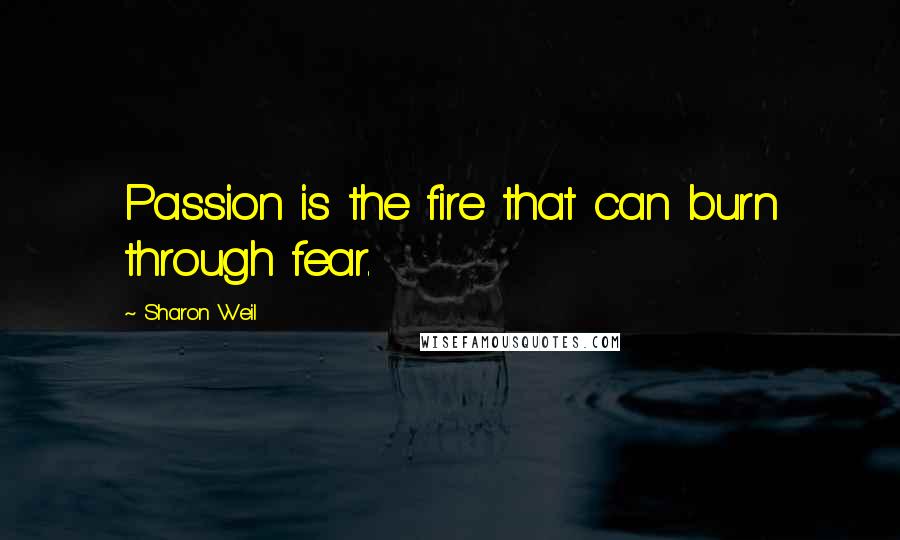 Passion is the fire that can burn through fear.

~ Sharon Weil

WISEFAMOUSQUOTES.COM